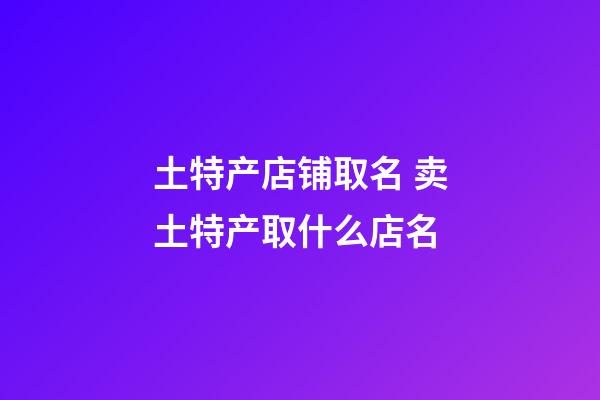 土特产店铺取名 卖土特产取什么店名